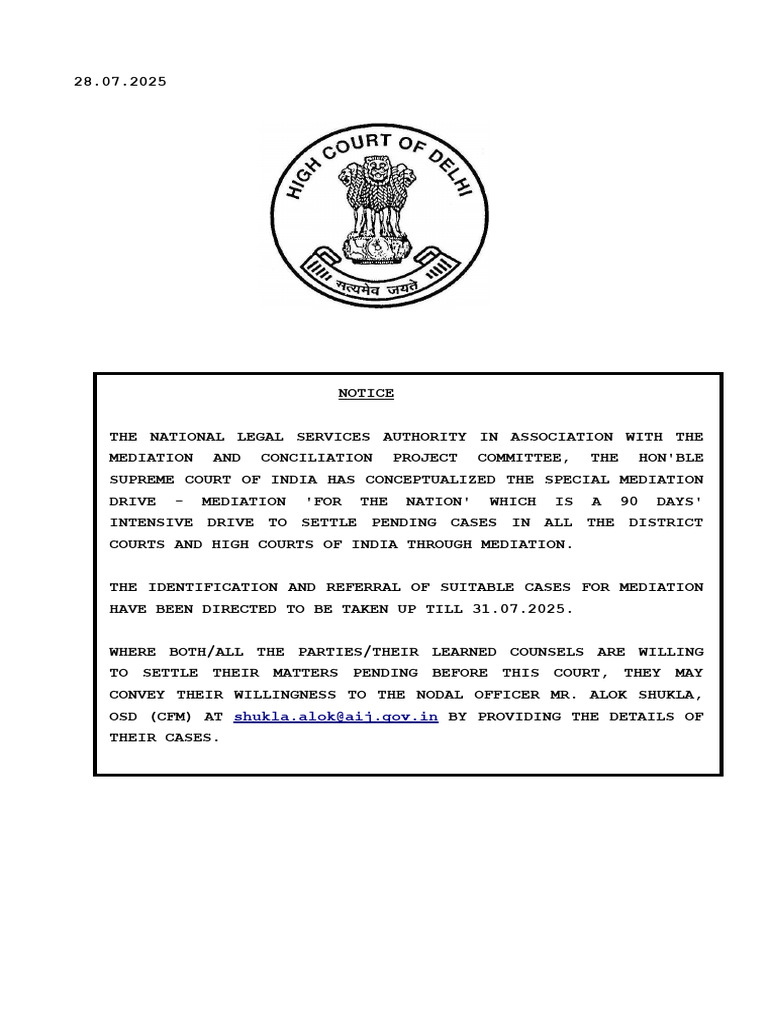 28.07.2025

HIGH COURT OF DELHI

सत्यमेव जयते

NOTICE

THE NATIONAL LEGAL SERVICES AUTHORITY IN ASSOCIATION WITH THE MEDIATION AND CONCILIATION PROJECT COMMITTEE, THE HON'BLE SUPREME COURT OF INDIA HAS CONCEPTUALIZED THE SPECIAL MEDIATION DRIVE - MEDIATION 'FOR THE NATION' WHICH IS A 90 DAYS' INTENSIVE DRIVE TO SETTLE PENDING CASES IN ALL THE DISTRICT COURTS AND HIGH COURTS OF INDIA THROUGH MEDIATION.

THE IDENTIFICATION AND REFERRAL OF SUITABLE CASES FOR MEDIATION HAVE BEEN DIRECTED TO BE TAKEN UP TILL 31.07.2025.

WHERE BOTH/ALL THE PARTIES/THEIR LEARNED COUNSELS ARE WILLING TO SETTLE THEIR MATTERS PENDING BEFORE THIS COURT, THEY MAY CONVEY THEIR WILLINGNESS TO THE NODAL OFFICER MR. ALOK SHUKLA, OSD (CFM) AT shukla.alok@aij.gov.in BY PROVIDING THE DETAILS OF THEIR CASES.